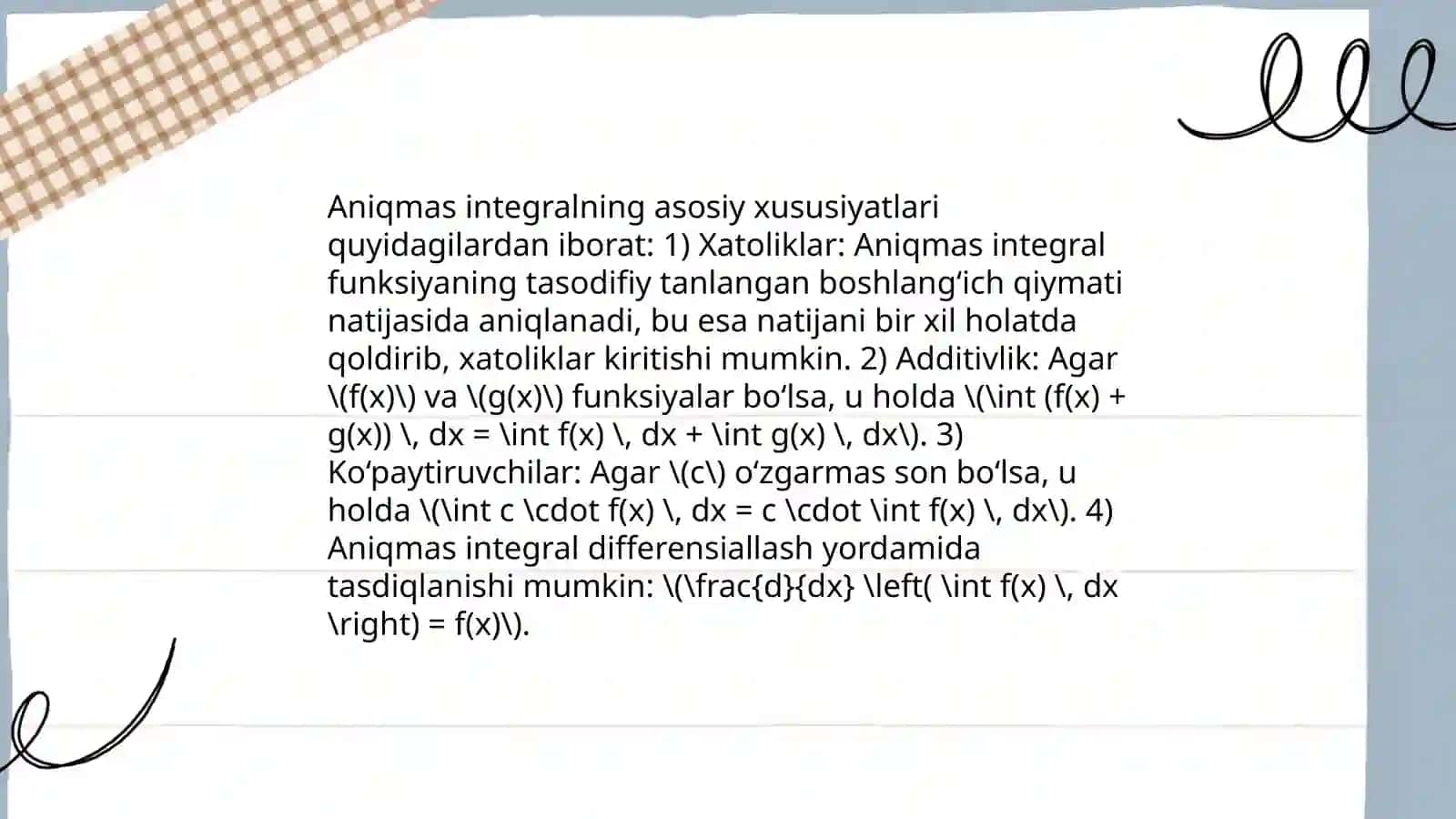 Aniqmas integralning asosiy xususiyatlari quyidagilardan iborat: 1) Xatoliklar: Aniqmas integral funksiyaning tasodifiy tanlangan boshlang‘ich qiymati natijasida aniqlanadi, bu esa natijani bir xil holatda qoldirib, xatoliklar kiritishi mumkin. 2) Additivlik: Agar \(f(x)\) va \(g(x)\) funksiyalar bo‘lsa, u holda \(\int (f(x) + g(x)) \, dx = \int f(x) \, dx + \int g(x) \, dx\). 3) Ko‘paytiruvchilar: Agar \(c\) o‘zgarmas son bo‘lsa, u holda \(\int c \cdot f(x) \, dx = c \cdot \int f(x) \, dx\). 4) Aniqmas integral differensiallash yordamida tasdiqlanishi mumkin: \(\frac{d}{dx} \left( \int f(x) \, dx \right) = f(x)\).